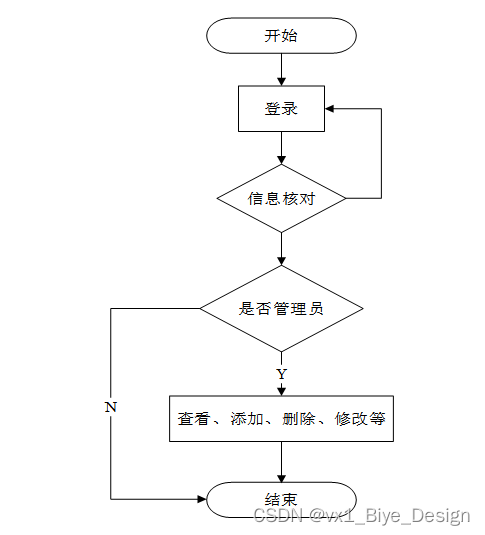 开始

登录

信息核对

是否管理员

Y

N

查看、添加、删除、修改等

结束

CSDN @vx1_Biye_Design